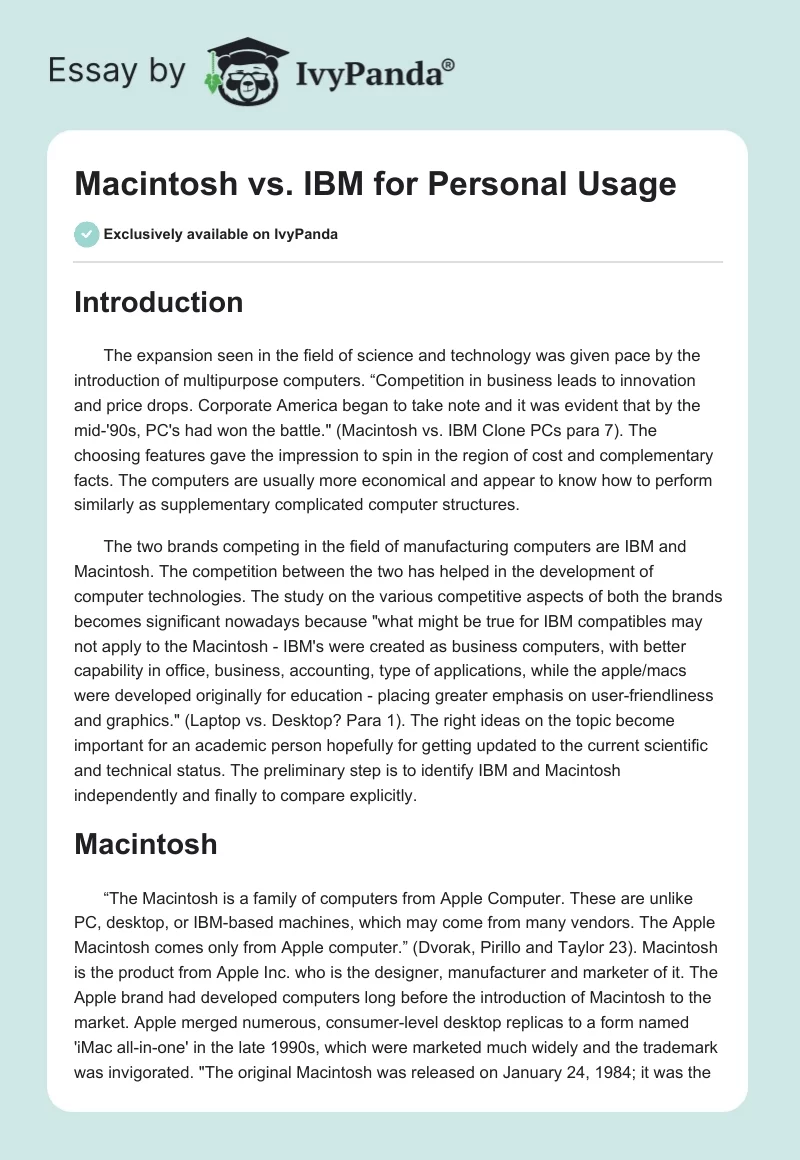 Essay by IvyPanda®

Macintosh vs. IBM for Personal Usage

Exclusively available on IvyPanda

Introduction

The expansion seen in the field of science and technology was given pace by the introduction of multipurpose computers. “Competition in business leads to innovation and price drops. Corporate America began to take note and it was evident that by the mid-'90s, PC's had won the battle." (Macintosh vs. IBM Clone PCs para 7). The choosing features gave the impression to spin in the region of cost and complementary facts. The computers are usually more economical and appear to know how to perform similarly as supplementary complicated computer structures.

The two brands competing in the field of manufacturing computers are IBM and Macintosh. The competition between the two has helped in the development of computer technologies. The study on the various competitive aspects of both the brands becomes significant nowadays because "what might be true for IBM compatibles may not apply to the Macintosh - IBM's were created as business computers, with better capability in office, business, accounting, type of applications, while the apple/macs were developed originally for education - placing greater emphasis on user-friendliness and graphics." (Laptop vs. Desktop? Para 1). The right ideas on the topic become important for an academic person hopefully for getting updated to the current scientific and technical status. The preliminary step is to identify IBM and Macintosh independently and finally to compare explicitly.

Macintosh

“The Macintosh is a family of computers from Apple Computer. These are unlike PC, desktop, or IBM-based machines, which may come from many vendors. The Apple Macintosh comes only from Apple computer.” (Dvorak, Pirillo and Taylor 23). Macintosh is the product from Apple Inc. who is the designer, manufacturer and marketer of it. The Apple brand had developed computers long before the introduction of Macintosh to the market. Apple merged numerous, consumer-level desktop replicas to a form named 'iMac all-in-one' in the late 1990s, which were marketed much widely and the trademark was invigorated. "The original Macintosh was released on January 24, 1984; it was the